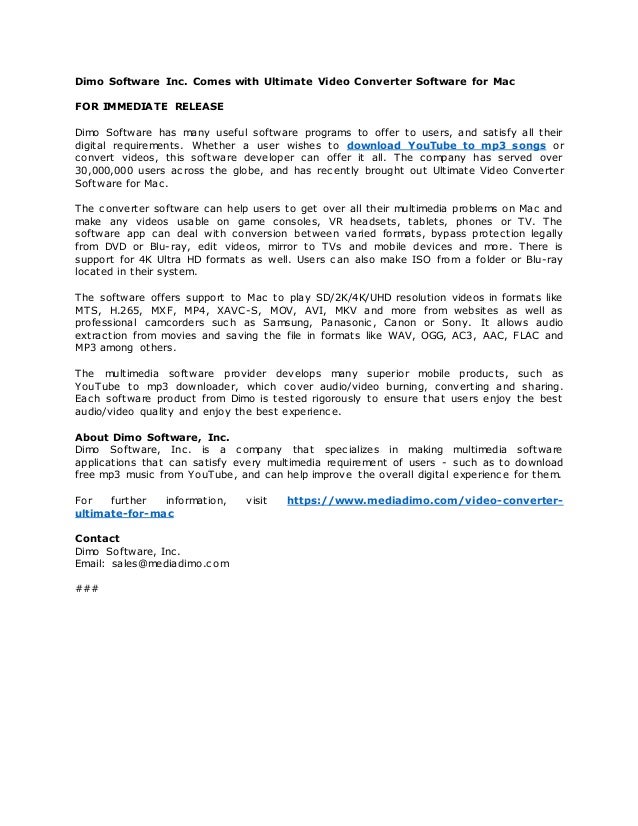 Dimo Software Inc. Comes with Ultimate Video Converter Software for Mac

FOR IMMEDIATE RELEASE

Dimo Software has many useful software programs to offer to users, and satisfy all their digital requirements. Whether a user wishes to download YouTube to mp3 songs or convert videos, this software developer can offer it all. The company has served over 30,000,000 users across the globe, and has recently brought out Ultimate Video Converter Software for Mac.

The converter software can help users to get over all their multimedia problems on Mac and make any videos usable on game consoles, VR headsets, tablets, phones or TV. The software app can deal with conversion between varied formats, bypass protection legally from DVD or Blu-ray, edit videos, mirror to TVs and mobile devices and more. There is support for 4K Ultra HD formats as well. Users can also make ISO from a folder or Blu-ray located in their system.

The software offers support to Mac to play SD/2K/4K/UHD resolution videos in formats like MTS, H.265, MXF, MP4, XAVC-S, MOV, AVI, MKV and more from websites as well as professional camcorders such as Samsung, Panasonic, Canon or Sony. It allows audio extraction from movies and saving the file in formats like WAV, OGG, AC3, AAC, FLAC and MP3 among others.

The multimedia software provider develops many superior mobile products, such as YouTube to mp3 downloader, which cover audio/video burning, converting and sharing. Each software product from Dimo is tested rigorously to ensure that users enjoy the best audio/video quality and enjoy the best experience.

About Dimo Software, Inc.
Dimo Software, Inc. is a company that specializes in making multimedia software applications that can satisfy every multimedia requirement of users - such as to download free mp3 music from YouTube, and can help improve the overall digital experience for them.

For further information, visit https://www.mediadimo.com/video-converter-ultimate-for-mac

Contact
Dimo Software, Inc.
Email: sales@mediadimo.com

###